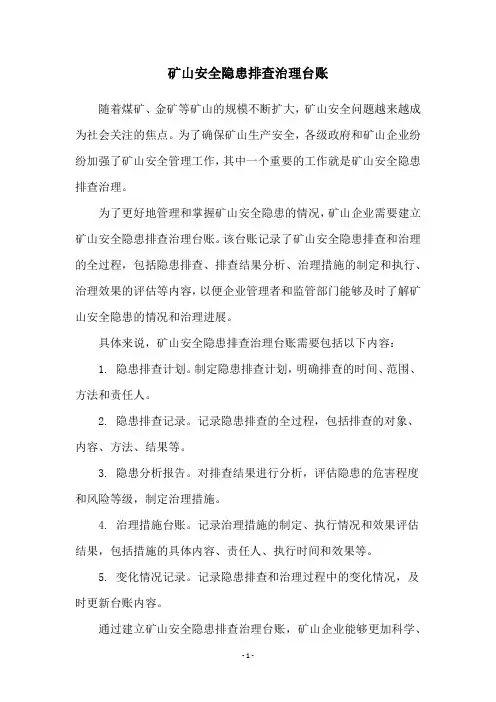 矿山安全隐患排查治理台账

随着煤矿、金矿等矿山的规模不断扩大，矿山安全问题越来越成为社会关注的焦点。为了确保矿山生产安全，各级政府和矿山企业纷纷加强了矿山安全管理工作，其中一个重要的工作就是矿山安全隐患排查治理。

为了更好地管理和掌握矿山安全隐患的情况，矿山企业需要建立矿山安全隐患排查治理台账。该台账记录了矿山安全隐患排查和治理的全过程，包括隐患排查、排查结果分析、治理措施的制定和执行、治理效果的评估等内容，以便企业管理者和监管部门能够及时了解矿山安全隐患的情况和治理进展。

具体来说，矿山安全隐患排查治理台账需要包括以下内容：

1. 隐患排查计划。制定隐患排查计划，明确排查的时间、范围、方法和责任人。

2. 隐患排查记录。记录隐患排查的全过程，包括排查的对象、内容、方法、结果等。

3. 隐患分析报告。对排查结果进行分析，评估隐患的危害程度和风险等级，制定治理措施。

4. 治理措施台账。记录治理措施的制定、执行情况和效果评估结果，包括措施的具体内容、责任人、执行时间和效果等。

5. 变化情况记录。记录隐患排查和治理过程中的变化情况，及时更新台账内容。

通过建立矿山安全隐患排查治理台账，矿山企业能够更加科学、

- 1 -